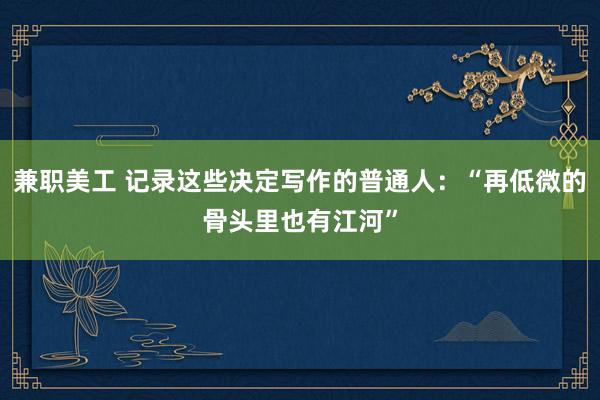 兼职美工 记录这些决定写作的普通人：“再低微的骨头里也有江河”